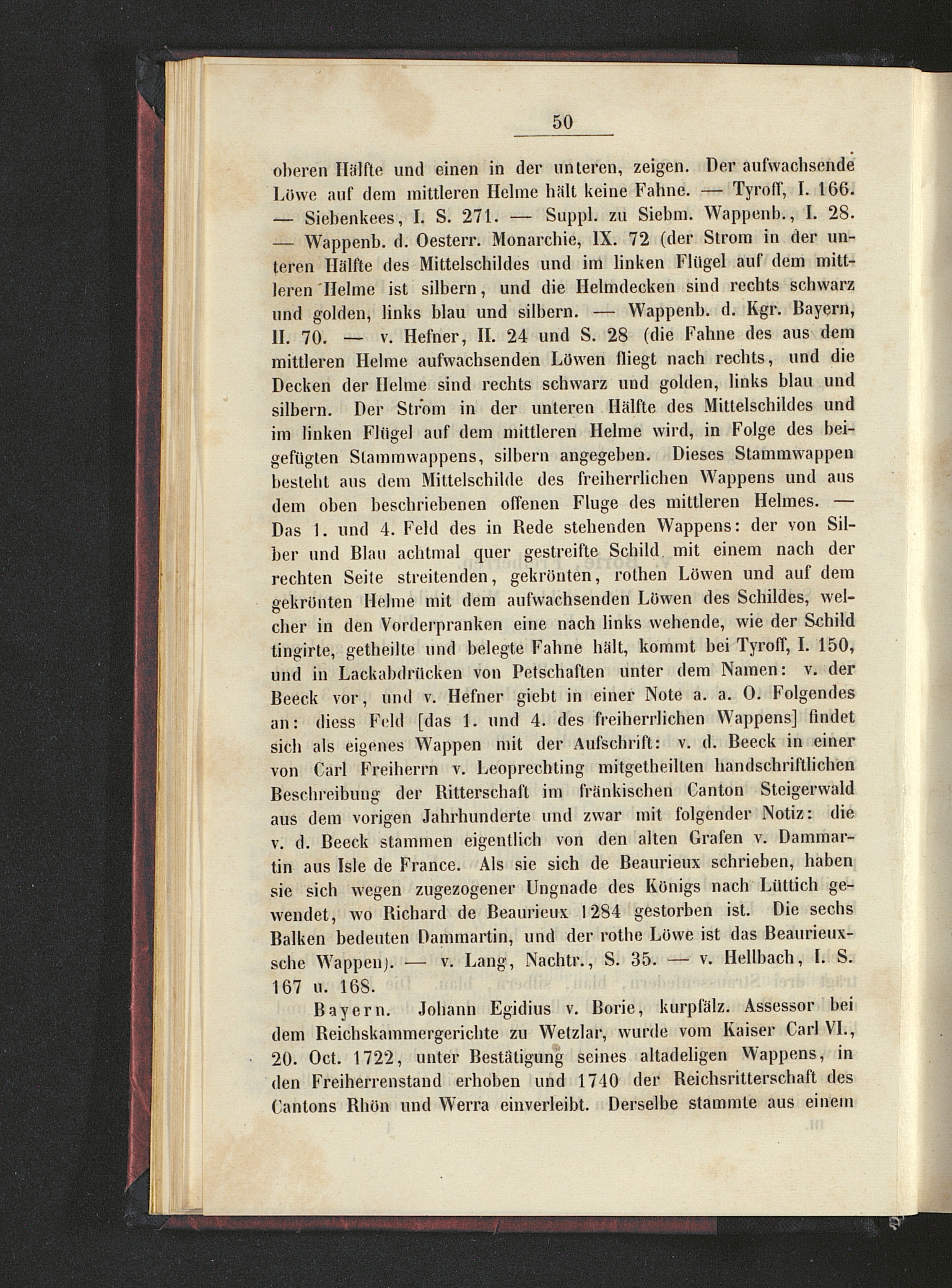 50

oberen Hälfte und einen in der unteren, zeigen. Der aufwachsende Löwe auf dem mittleren Helme hält keine Fahne. — Tyroff, I. 166. — Siebenkees, I. S. 271. — Suppl. zu Siebm. Wappenb., I. 28. — Wappenb. d. Oesterr. Monarchie, IX. 72 (der Strom in der unteren Hälfte des Mittelschildes und im linken Flügel auf dem mittleren Helme ist silbern, und die Helmdecken sind rechts schwarz und golden, links blau und silbern. — Wappenb. d. Kgr. Bayern, II. 70. — v. Hefner, II. 24 und S. 28 (die Fahne des aus dem mittleren Helme aufwachsenden Löwen fliegt nach rechts, und die Decken der Helme sind rechts schwarz und golden, links blau und silbern. Der Strom in der unteren Hälfte des Mittelschildes und im linken Flügel auf dem mittleren Helme wird, in Folge des beigefügten Stammwappens, silbern angegeben. Dieses Stammwappen besteht aus dem Mittelschilde des freiherrlichen Wappens und aus dem oben beschriebenen offenen Fluge des mittleren Helmes. — Das 1. und 4. Feld des in Rede stehenden Wappens: der von Silber und Blau achtmal quer gestreifte Schild mit einem nach der rechten Seite streitenden, gekrönten, rothen Löwen und auf dem gekrönten Helme mit dem aufwachsenden Löwen des Schildes, welcher in den Vorderpranken eine nach links wehende, wie der Schild tingirte, getheilte und belegte Fahne hält, kommt bei Tyroff, I. 150, und in Lackabdrücken von Petschaften unter dem Namen: v. der Beeck vor, und v. Hefner giebt in einer Note a. a. O. Folgendes an: diess Feld [das 1. und 4. des freiherrlichen Wappens] findet sich als eigenes Wappen mit der Aufschrift: v. d. Beeck in einer von Carl Freiherrn v. Leoprechting mitgetheilten handschriftlichen Beschreibung der Ritterschaft im fränkischen Canton Steigerwald aus dem vorigen Jahrhunderte und zwar mit folgender Notiz: die v. d. Beeck stammen eigentlich von den alten Grafen v. Dammartin aus Isle de France. Als sie sich de Beaurieux schrieben, haben sie sich wegen zugezogener Ungnade des Königs nach Lüttich gewendet, wo Richard de Beaurieux 1284 gestorben ist. Die sechs Balken bedeuten Dammartin, und der rothe Löwe ist das Beaurieuxsche Wappen). — v. Lang, Nachtr., S. 35. — v. Hellbach, I. S. 167 u. 168.

Bayern. Johann Egidius v. Borie, kurpfälz. Assessor bei dem Reichskammergerichte zu Wetzlar, wurde vom Kaiser Carl VI., 20. Oct. 1722, unter Bestätigung seines altadeligen Wappens, in den Freiherrenstand erhoben und 1740 der Reichsritterschaft des Cantons Rhön und Werra einverleibt. Derselbe stammte aus einem